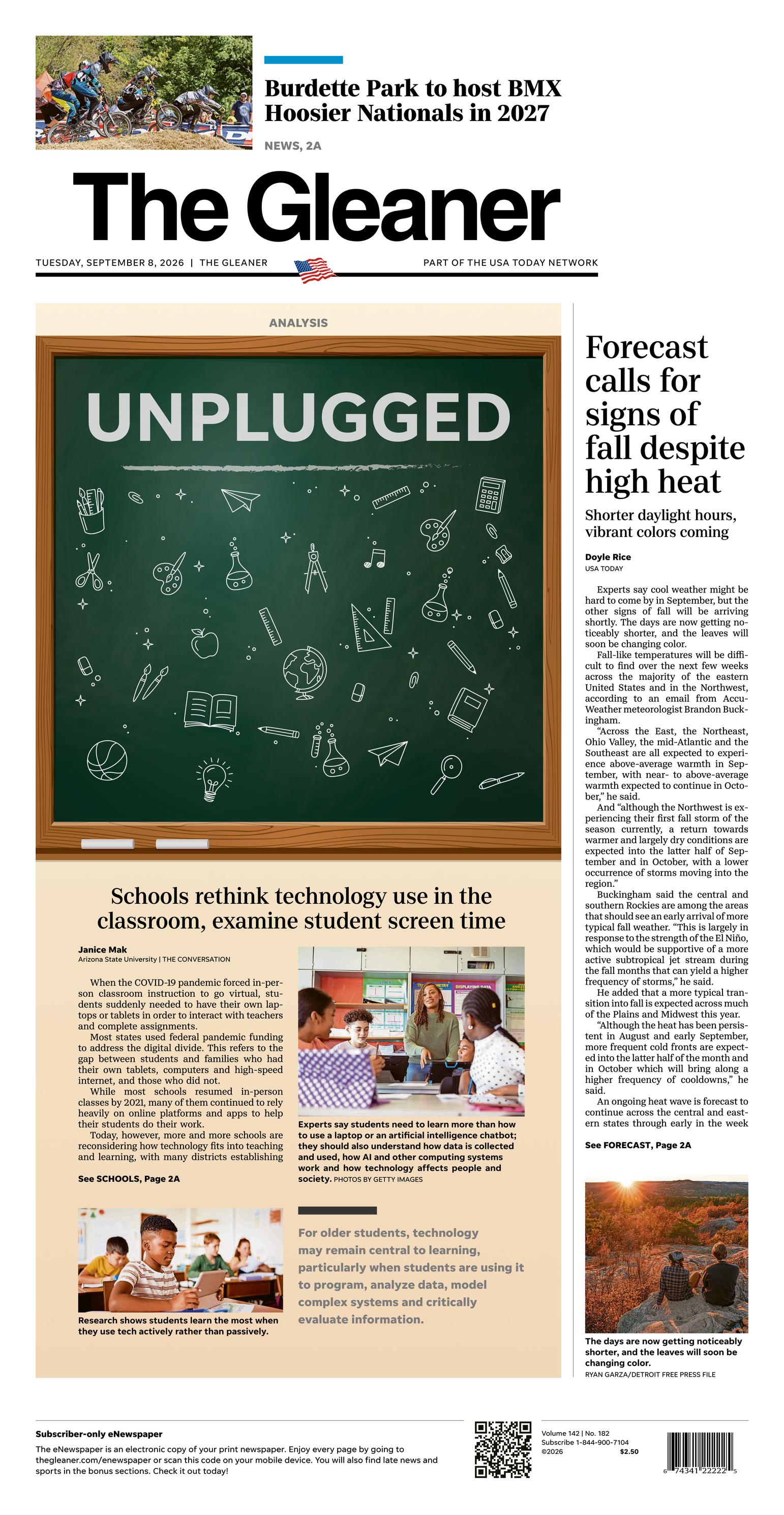 Burdette Park to host BMX Hoosier Nationals in 2027

NEWS, 2A

The Gleaner

TUESDAY, SEPTEMBER 8, 2026 | THE GLEANER

PART OF THE USA TODAY NETWORK

ANALYSIS

UNPLUGGED

Schools rethink technology use in the classroom, examine student screen time

Janice Mak
Arizona State University | THE CONVERSATION

When the COVID-19 pandemic forced in-person classroom instruction to go virtual, students suddenly needed to have their own laptops or tablets in order to interact with teachers and complete assignments.

Most states used federal pandemic funding to address the digital divide. This refers to the gap between students and families who had their own tablets, computers and high-speed internet, and those who did not.

While most schools resumed in-person classes by 2021, many of them continued to rely heavily on online platforms and apps to help their students do their work.

Today, however, more and more schools are reconsidering how technology fits into teaching and learning, with many districts establishing

See SCHOOLS, Page 2A

Experts say students need to learn more than how to use a laptop or an artificial intelligence chatbot; they should also understand how data is collected and used, how AI and other computing systems work and how technology affects people and society. PHOTOS BY GETTY IMAGES

Research shows students learn the most when they use tech actively rather than passively.

For older students, technology may remain central to learning, particularly when students are using it to program, analyze data, model complex systems and critically evaluate information.

Forecast calls for signs of fall despite high heat

Shorter daylight hours, vibrant colors coming

Doyle Rice
USA TODAY

Experts say cool weather might be hard to come by in September, but the other signs of fall will be arriving shortly. The days are now getting noticeably shorter, and the leaves will soon be changing color.

Fall-like temperatures will be difficult to find over the next few weeks across the majority of the eastern United States and in the Northwest, according to an email from AccuWeather meteorologist Brandon Buckingham.

"Across the East, the Northeast, Ohio Valley, the mid-Atlantic and the Southeast are all expected to experience above-average warmth in September, with near- to above-average warmth expected to continue in October," he said.

And "although the Northwest is experiencing their first fall storm of the season currently, a return towards warmer and largely dry conditions are expected into the latter half of September and in October, with a lower occurrence of storms moving into the region."

Buckingham said the central and southern Rockies are among the areas that should see an early arrival of more typical fall weather. "This is largely in response to the strength of the El Niño, which would be supportive of a more active subtropical jet stream during the fall months that can yield a higher frequency of storms," he said.

He added that a more typical transition into fall is expected across much of the Plains and Midwest this year.

"Although the heat has been persistent in August and early September, more frequent cold fronts are expected into the latter half of the month and in October which will bring along a higher frequency of cooldowns," he said.

An ongoing heat wave is forecast to continue across the central and eastern states through early in the week

See FORECAST, Page 2A

The days are now getting noticeably shorter, and the leaves will soon be changing color.
RYAN GARZA/DETROIT FREE PRESS FILE

Subscriber-only eNewspaper

The eNewspaper is an electronic copy of your print newspaper. Enjoy every page by going to thegleaner.com/enewspaper or scan this code on your mobile device. You will also find late news and sports in the bonus sections. Check it out today!

Volume 142 | No. 182
Subscribe 1-844-900-7104
©2026 $2.50

6 74341 22222 5